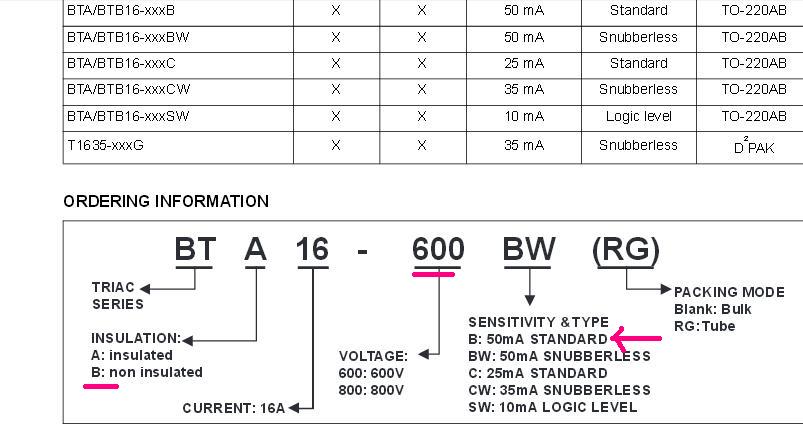 | BTA/BTB16-xxxB | X | X | 50 mA | Standard | TO-220AB |
|---|---|---|---|---|---|
| BTA/BTB16-xxxBW | X | X | 50 mA | Snubberless | TO-220AB |
| BTA/BTB16-xxxC | X | X | 25 mA | Standard | TO-220AB |
| BTA/BTB16-xxxCW | X | X | 35 mA | Snubberless | TO-220AB |
| BTA/BTB16-xxxSW | X | X | 10 mA | Logic level | TO-220AB |
| T1635-xxxG | X | X | 35 mA | Snubberless | $D^2PAK$ |

ORDERING INFORMATION

BT A 16 - 600 BW (RG)

TRIAC SERIES

INSULATION:
A: insulated
B: non insulated

CURRENT: 16A

VOLTAGE:
600: 600V
800: 800V

SENSITIVITY & TYPE
B: 50mA STANDARD
BW: 50mA SNUBBERLESS
C: 25mA STANDARD
CW: 35mA SNUBBERLESS
SW: 10mA LOGIC LEVEL

PACKING MODE
Blank: Bulk
RG: Tube